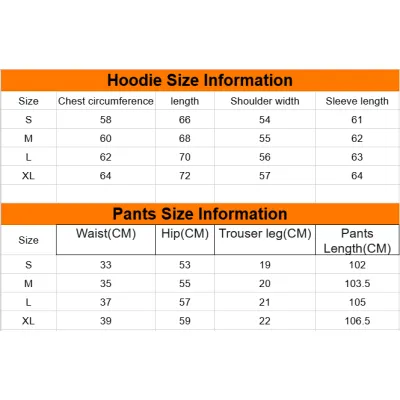 Hoodie Size Information

| Size | Chest circumference | length | Shoulder width | Sleeve length |
|---|---|---|---|---|
| S | 58 | 66 | 54 | 61 |
| M | 60 | 68 | 55 | 62 |
| L | 62 | 70 | 56 | 63 |
| XL | 64 | 72 | 57 | 64 |

Pants Size Information

| Size | Waist(CM) | Hip(CM) | Trouser leg(CM) | Pants Length(CM) |
|---|---|---|---|---|
| S | 33 | 53 | 19 | 102 |
| M | 35 | 55 | 20 | 103.5 |
| L | 37 | 57 | 21 | 105 |
| XL | 39 | 59 | 22 | 106.5 |